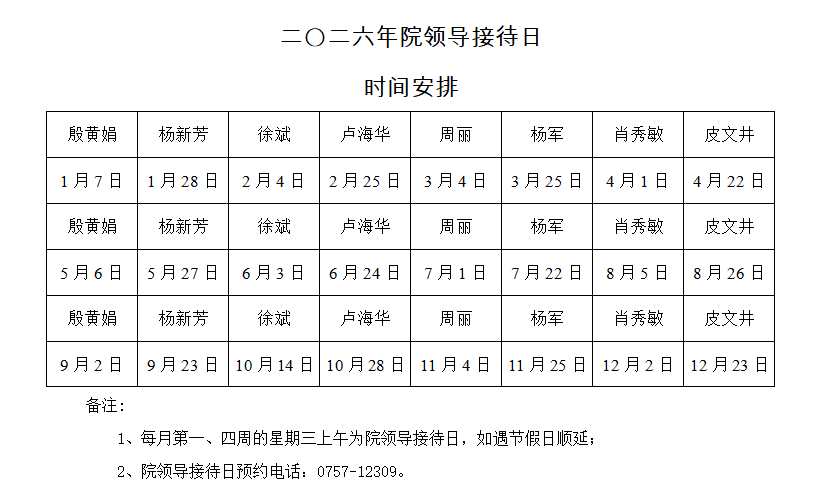 二〇二六年院领导接待日

时间安排

| 殷黄娟 | 杨新芳 | 徐斌 | 卢海华 | 周丽 | 杨军 | 肖秀敏 | 皮文井 |
|---|---|---|---|---|---|---|---|
| 1月7日 | 1月28日 | 2月4日 | 2月25日 | 3月4日 | 3月25日 | 4月1日 | 4月22日 |
| 殷黄娟 | 杨新芳 | 徐斌 | 卢海华 | 周丽 | 杨军 | 肖秀敏 | 皮文井 |
| 5月6日 | 5月27日 | 6月3日 | 6月24日 | 7月1日 | 7月22日 | 8月5日 | 8月26日 |
| 殷黄娟 | 杨新芳 | 徐斌 | 卢海华 | 周丽 | 杨军 | 肖秀敏 | 皮文井 |
| 9月2日 | 9月23日 | 10月14日 | 10月28日 | 11月4日 | 11月25日 | 12月2日 | 12月23日 |

备注：

1、每月第一、四周的星期三上午为院领导接待日，如遇节假日顺延；

2、院领导接待日预约电话：0757-12309。